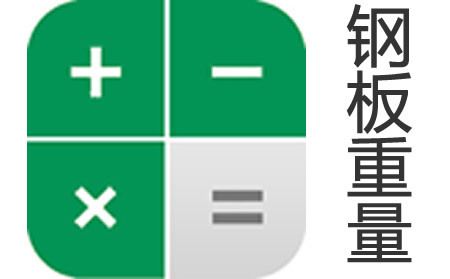 + − × =

钢板重量